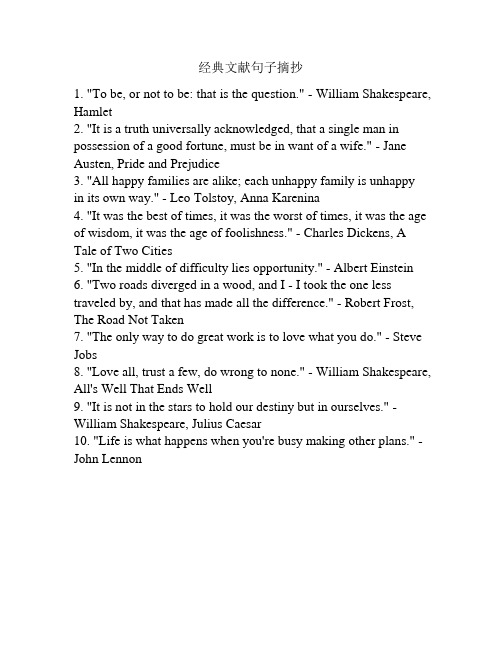 经典文献句子摘抄

1. "To be, or not to be: that is the question." - William Shakespeare, Hamlet
2. "It is a truth universally acknowledged, that a single man in possession of a good fortune, must be in want of a wife." - Jane Austen, Pride and Prejudice
3. "All happy families are alike; each unhappy family is unhappy in its own way." - Leo Tolstoy, Anna Karenina
4. "It was the best of times, it was the worst of times, it was the age of wisdom, it was the age of foolishness." - Charles Dickens, A Tale of Two Cities
5. "In the middle of difficulty lies opportunity." - Albert Einstein
6. "Two roads diverged in a wood, and I - I took the one less traveled by, and that has made all the difference." - Robert Frost, The Road Not Taken
7. "The only way to do great work is to love what you do." - Steve Jobs
8. "Love all, trust a few, do wrong to none." - William Shakespeare, All's Well That Ends Well
9. "It is not in the stars to hold our destiny but in ourselves." - William Shakespeare, Julius Caesar
10. "Life is what happens when you're busy making other plans." - John Lennon